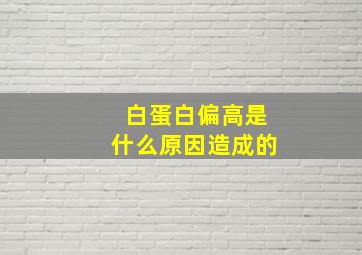 白蛋白偏高是
什么原因造成的